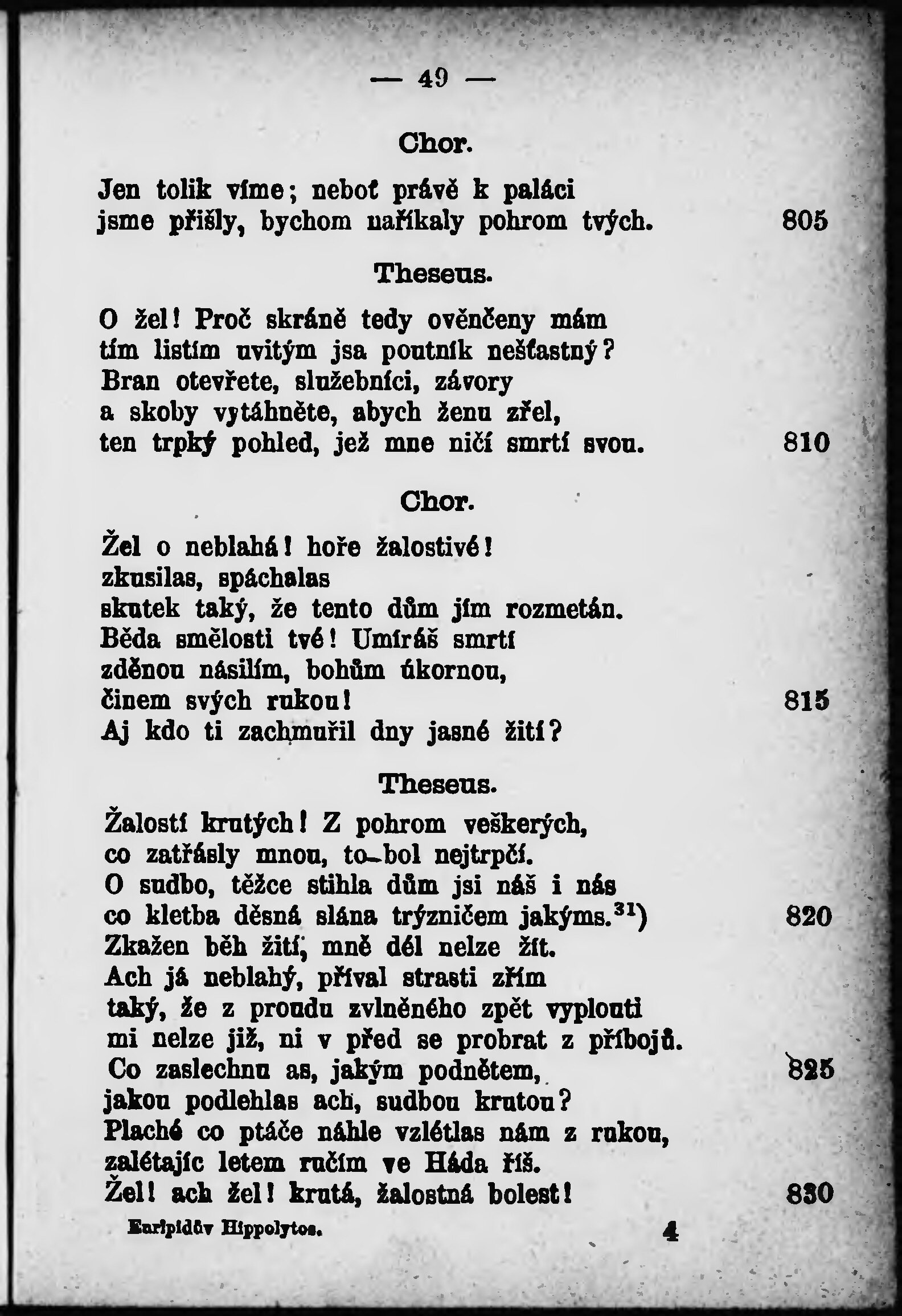 — 49 —

Chor.

Jen tolik víme; neboť právě k paláci
jsme přišly, bychom naříkaly pohrom tvých. 805

Theseus.

O žel! Proč skráně tedy ověnčeny mám
tím listím uvitým jsa poutník nešťastný?
Bran otevřete, služebníci, závory
a skoby vytáhněte, abych ženu zřel,
ten trpký pohled, jež mne ničí smrtí svou. 810

Chor.

Žel o neblahá! hoře žalostivé!
zkusilas, spáchalas
skutek taký, že tento dům jím rozmetán.
Běda smělosti tvé! Umíráš smrtí
zděnou násilím, bohům úkornou,
činem svých rukou! 815
Aj kdo ti zachmuřil dny jasné žití?

Theseus.

Žalostí krutých! Z pohrom veškerých,
co zatřásly mnou, to bol nejtrpčí.
O sudbo, těžce stihla dům jsi náš i nás
co kletba děsná slána trýzničem jakýms.$^{31}$) 820
Zkažen běh žití, mně dél nelze žít.
Ach já neblahý, příval strasti zřím
taký, že z proudu zvlněného zpět vyplouti
mi nelze již, ni v před se probrat z příbojů.
Co zaslechnu as, jakým podnětem, 825
jakou podlehlas ach, sudbou krutou?
Plaché co ptáče náhle vzlétlas nám z rukou,
zalétajíc letem ručím ve Háda říš.
Žel! ach žel! krutá, žalostná bolest! 830

Euripidův Hippolytos. 4